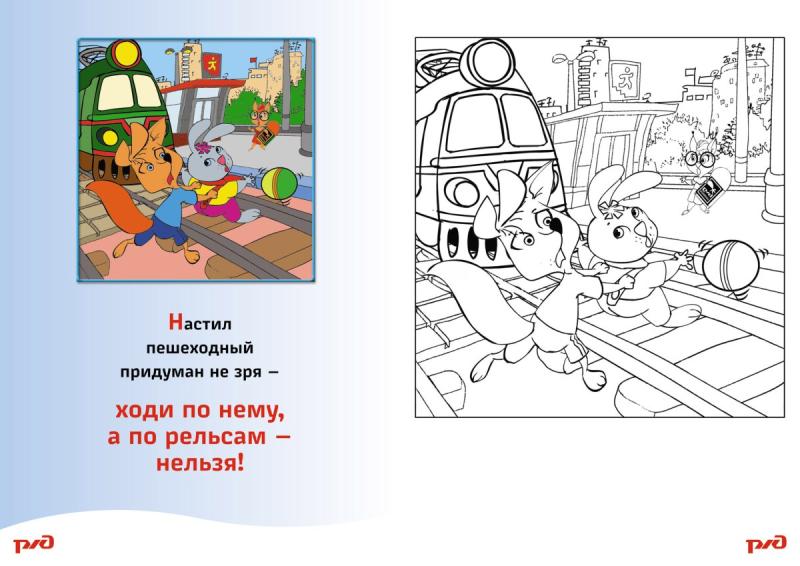 Настил пешеходный придуман не зря –

ходи по нему, а по рельсам – нельзя!

РЖД

РЖД